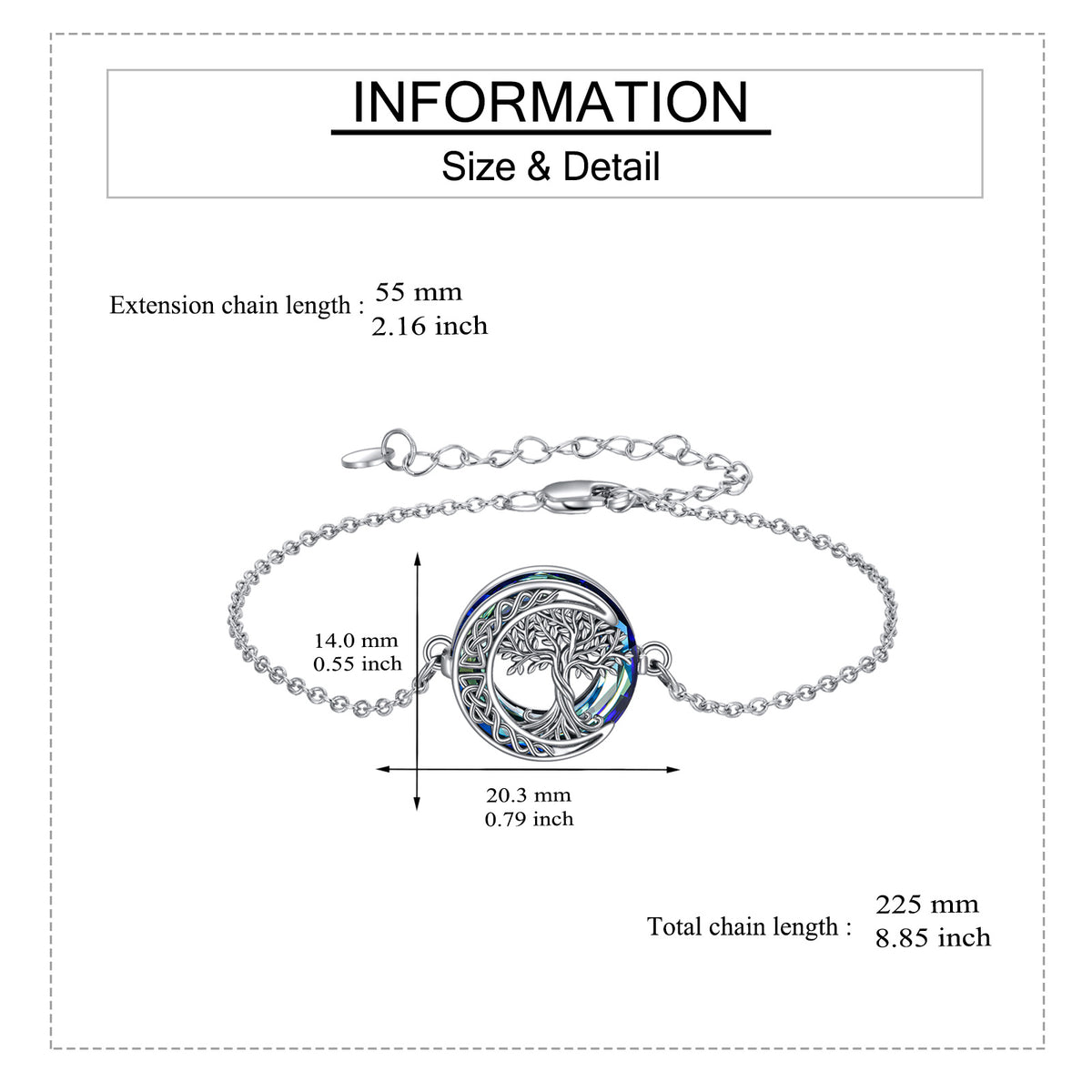 INFORMATION

Size & Detail

Extension chain length : 55 mm
2.16 inch

14.0 mm
0.55 inch

20.3 mm
0.79 inch

Total chain length : 225 mm
8.85 inch